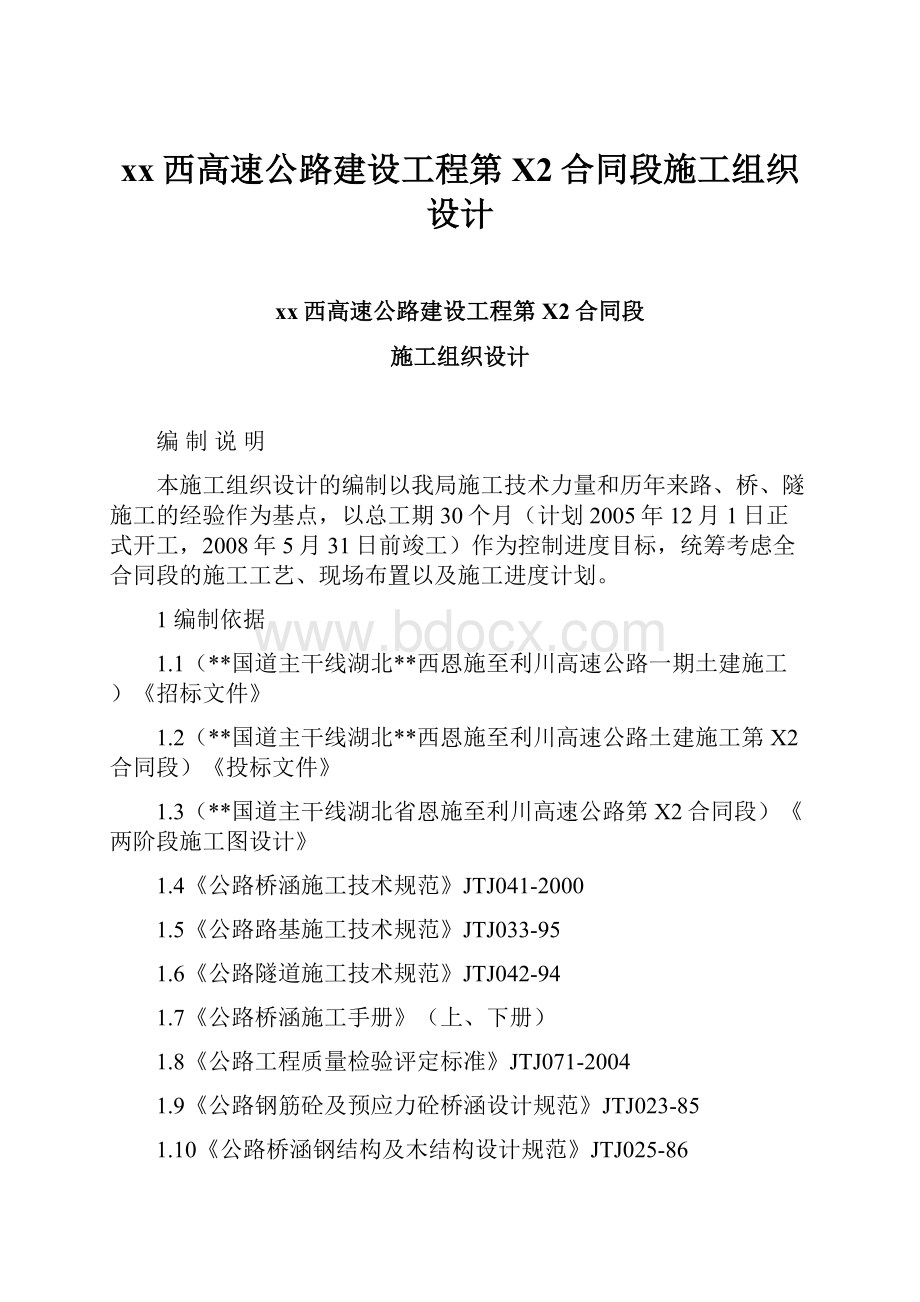 xx 西高速公路建设工程第 X2 合同段施工组织设计

xx 西高速公路建设工程第 X2 合同段

施工组织设计

编 制 说 明

本施工组织设计的编制以我局施工技术力量和历年来路、桥、隧施工的经验作为基点，以总工期 30 个月（计划 2005 年 12 月 1 日正式开工，2008 年 5 月 31 日前竣工）作为控制进度目标，统筹考虑全合同段的施工工艺、现场布置以及施工进度计划。

1 编制依据

www.bdocx.com

1.1（**国道主干线湖北**西恩施至利川高速公路一期土建施工）《招标文件》

1.2（**国道主干线湖北**西恩施至利川高速公路土建施工第 X2 合同段）《投标文件》

1.3（**国道主干线湖北省恩施至利川高速公路第 X2 合同段）《两阶段施工图设计》

1.4《公路桥涵施工技术规范》JTJ041-2000

1.5《公路路基施工技术规范》JTJ033-95

1.6《公路隧道施工技术规范》JTJ042-94

1.7《公路桥涵施工手册》（上、下册）

1.8《公路工程质量检验评定标准》JTJ071-2004

1.9《公路钢筋砼及预应力砼桥涵设计规范》JTJ023-85

1.10《公路桥涵钢结构及木结构设计规范》JTJ025-86